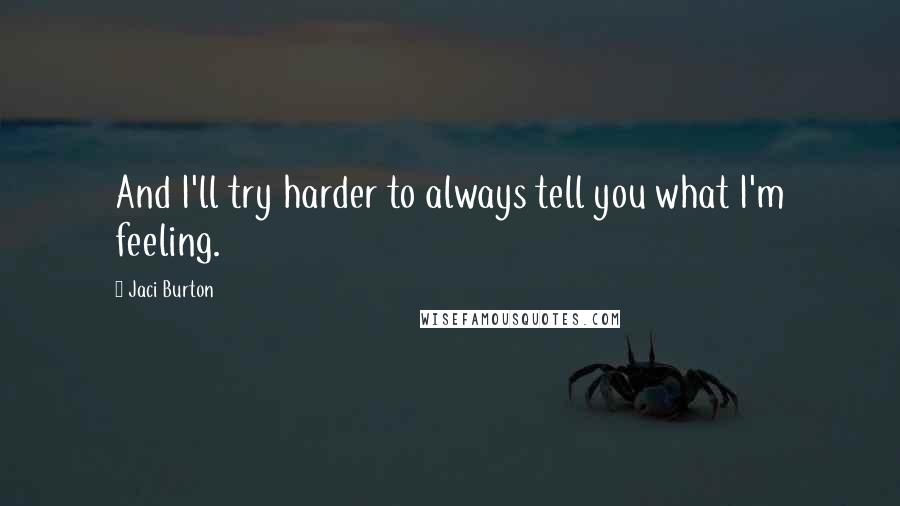 And I'll try harder to always tell you what I'm feeling.

Jaci Burton

WISEFAMOUSQUOTES.COM